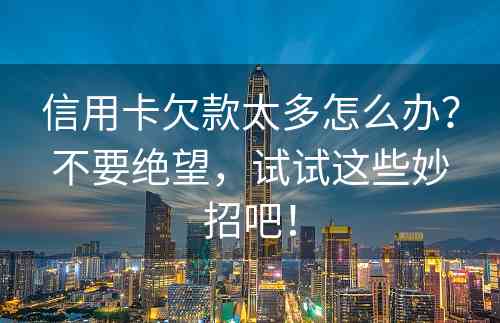 信用卡欠款太多怎么办？不要绝望，试试这些妙招吧！